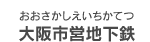 おおさかしえいちかてつ
大阪市営地下鉄